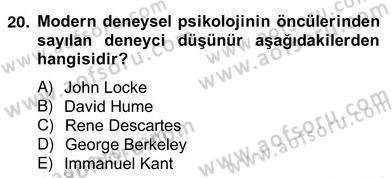 20. Modern deneysel psikolojinin öncülerinden sayılan deneyci düşünür aşağıdakilerden hangisidir?

A) John Locke
B) David Hume
C) Rene Descartes
D) George Berkeley
E) Immanuel Kant

www.aofsoru.com